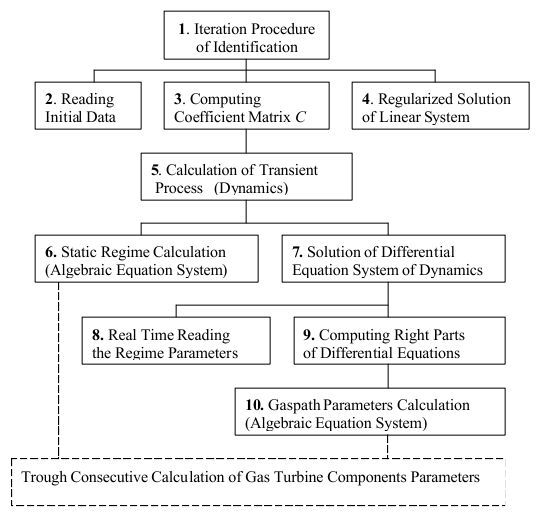 1. Iteration Procedure of Identification

2. Reading Initial Data

3. Computing Coefficient Matrix $C$

4. Regularized Solution of Linear System

5. Calculation of Transient Process (Dynamics)

6. Static Regime Calculation (Algebraic Equation System)

7. Solution of Differential Equation System of Dynamics

8. Real Time Reading the Regime Parameters

9. Computing Right Parts of Differential Equations

10. Gaspath Parameters Calculation (Algebraic Equation System)

Trough Consecutive Calculation of Gas Turbine Components Parameters